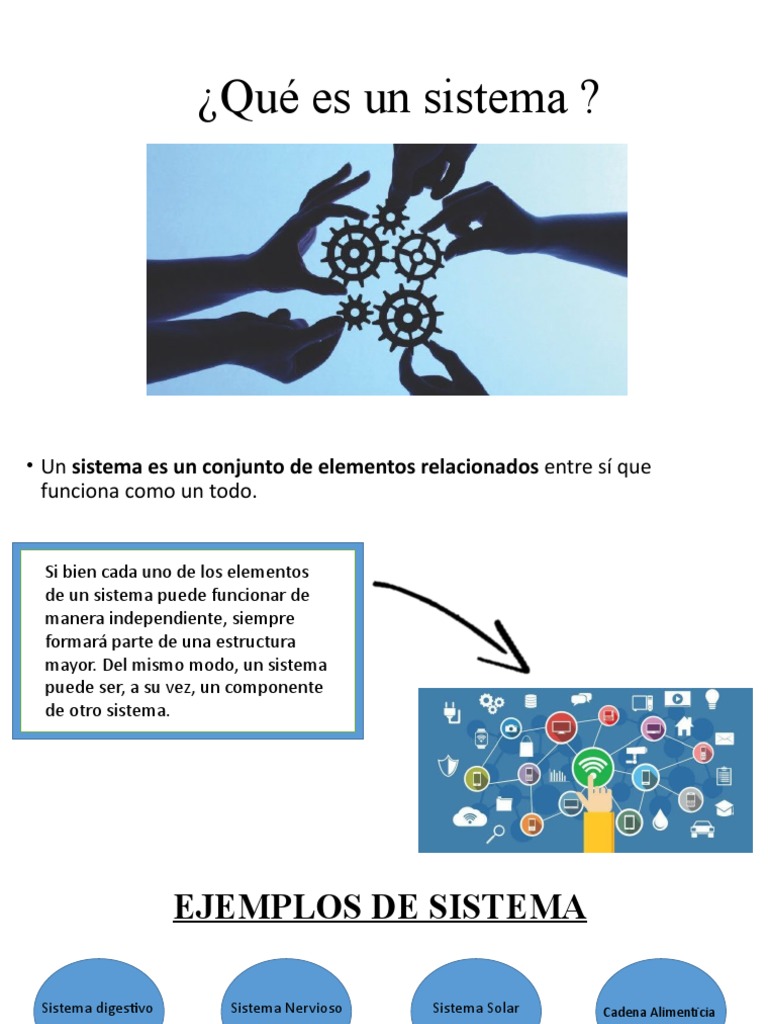 ¿Qué es un sistema ?

• Un sistema es un conjunto de elementos relacionados entre sí que funciona como un todo.

Si bien cada uno de los elementos de un sistema puede funcionar de manera independiente, siempre formará parte de una estructura mayor. Del mismo modo, un sistema puede ser, a su vez, un componente de otro sistema.

EJEMPLOS DE SISTEMA

Sistema digestivo

Sistema Nervioso

Sistema Solar

Cadena Alimentícia